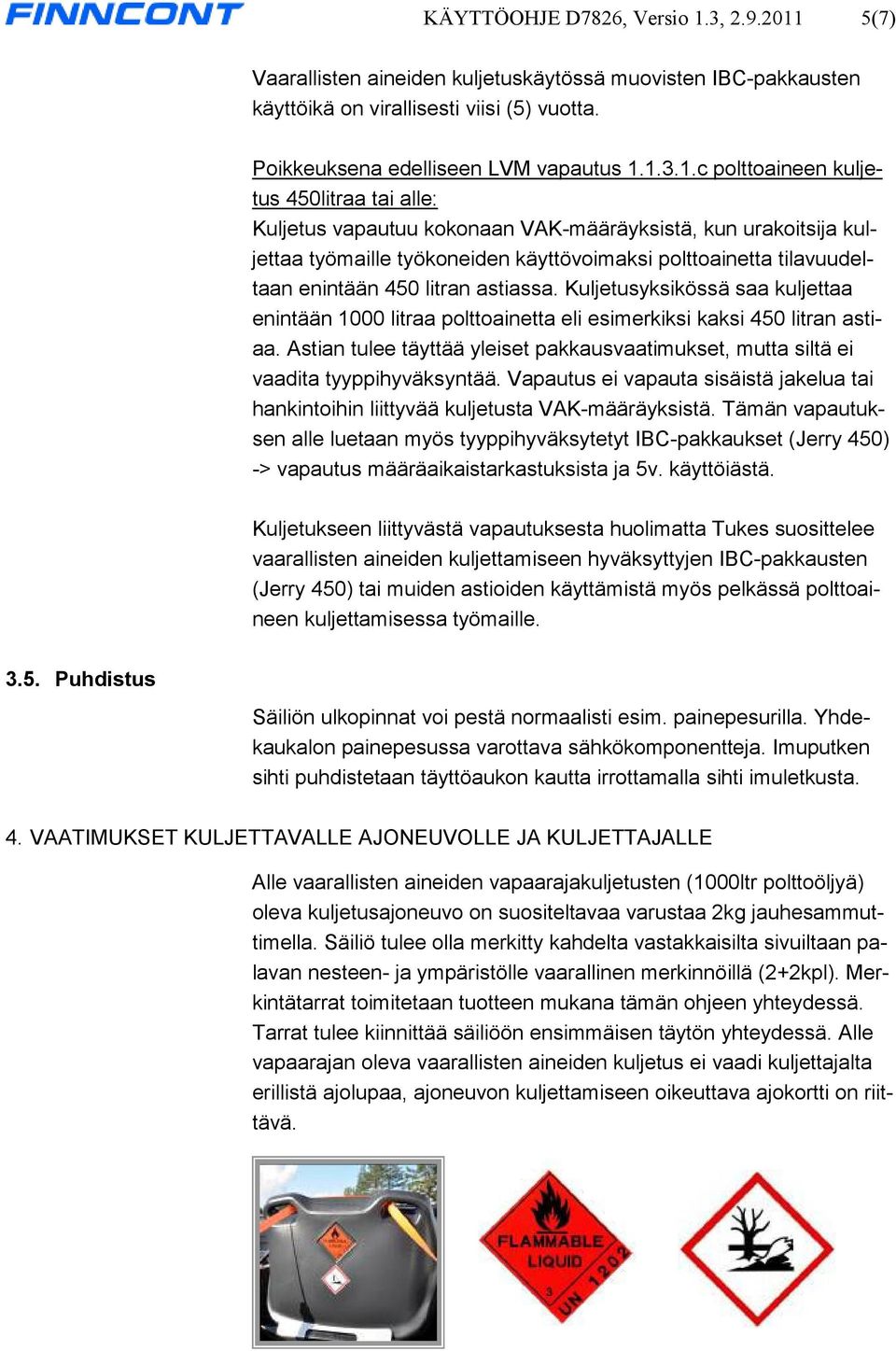 FINNCONT KÄYTTÖOHJE D7826, Versio 1.3, 2.9.2011 5(7)

Vaarallisten aineiden kuljetuskäytössä muovisten IBC-pakkausten käyttöikä on virallisesti viisi (5) vuotta.

Poikkeuksena edelliseen LVM vapautus 1.1.3.1.c polttoaineen kuljetus 450litraa tai alle:
Kuljetus vapautuu kokonaan VAK-määräyksistä, kun urakoitsija kuljettaa työmaille työkoneiden käyttövoimaksi polttoainetta tilavuudeltaan enintään 450 litran astiassa. Kuljetusyksikössä saa kuljettaa enintään 1000 litraa polttoainetta eli esimerkiksi kaksi 450 litran astiaa. Astian tulee täyttää yleiset pakkausvaatimukset, mutta siltä ei vaadita tyyppihyväksyntää. Vapautus ei vapauta sisäistä jakelua tai hankintoihin liittyvää kuljetusta VAK-määräyksistä. Tämän vapautuksen alle luetaan myös tyyppihyväksytetyt IBC-pakkaukset (Jerry 450) -> vapautus määräaikaistarkastuksista ja 5v. käyttöiästä.

Kuljetukseen liittyvästä vapautuksesta huolimatta Tukes suosittelee vaarallisten aineiden kuljettamiseen hyväksyttyjen IBC-pakkausten (Jerry 450) tai muiden astioiden käyttämistä myös pelkässä polttoaineen kuljettamisessa työmaille.

3.5. Puhdistus

Säiliön ulkopinnat voi pestä normaalisti esim. painepesurilla. Yhdekaukalon painepesussa varottava sähkökomponentteja. Imuputken sihti puhdistetaan täyttöaukon kautta irrottamalla sihti imuletkusta.

4. VAATIMUKSET KULJETTAVALLE AJONEUVOLLE JA KULJETTAJALLE

Alle vaarallisten aineiden vapaarajakuljetusten (1000ltr polttoöljyä) oleva kuljetusajoneuvo on suositeltavaa varustaa 2kg jauhesammuttimella. Säiliö tulee olla merkitty kahdelta vastakkaisilta sivuiltaan palavan nesteen- ja ympäristölle vaarallinen merkinnöillä (2+2kpl). Merkintätarrat toimitetaan tuotteen mukana tämän ohjeen yhteydessä. Tarrat tulee kiinnittää säiliöön ensimmäisen täytön yhteydessä. Alle vapaarajan oleva vaarallisten aineiden kuljetus ei vaadi kuljettajalta erillistä ajolupaa, ajoneuvon kuljettamiseen oikeuttava ajokortti on riittävä.

FLAMMABLE LIQUID 3 UN 1202